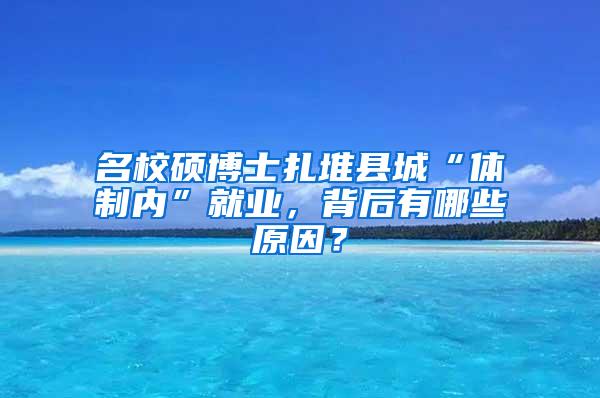 名校硕博士扎堆县城“体制内”就业，背后有哪些原因？